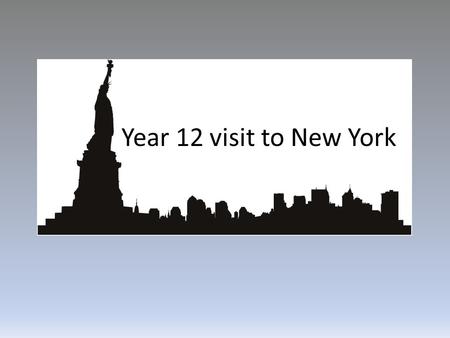 Year 12 visit to New York